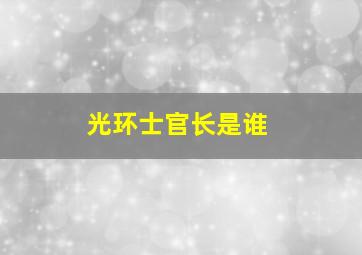 光环士官长是谁